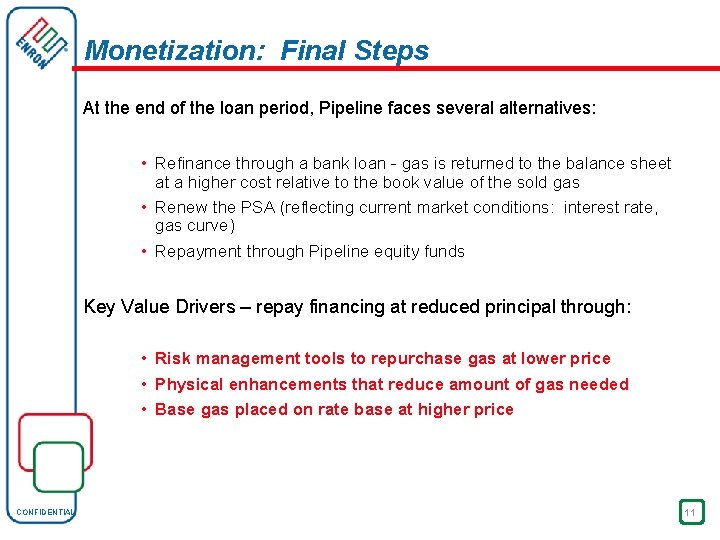 ENRON

Monetization: Final Steps

At the end of the loan period, Pipeline faces several alternatives:

• Refinance through a bank loan - gas is returned to the balance sheet at a higher cost relative to the book value of the sold gas

• Renew the PSA (reflecting current market conditions: interest rate, gas curve)

• Repayment through Pipeline equity funds

Key Value Drivers – repay financing at reduced principal through:

• Risk management tools to repurchase gas at lower price

• Physical enhancements that reduce amount of gas needed

• Base gas placed on rate base at higher price

CONFIDENTIAL

11